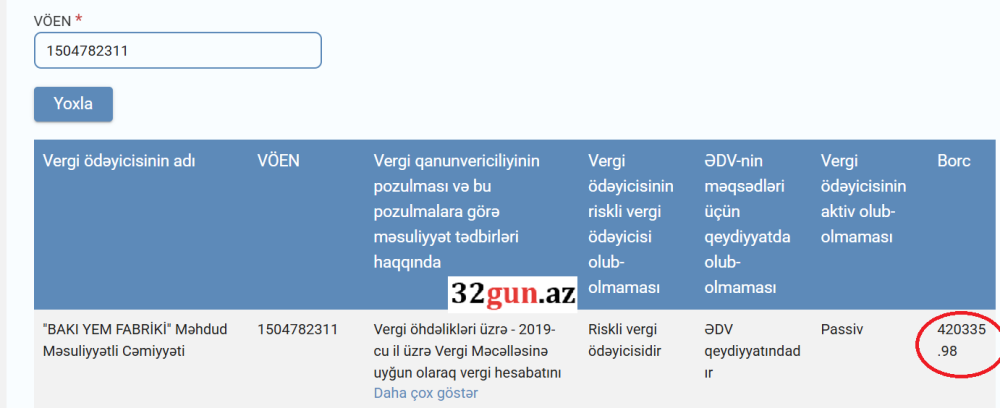 VÖEN *

1504782311

Yoxla

| Vergi ödəyicisinin adı | VÖEN | Vergi qanunvericiliyinin pozulması və bu pozulmalara görə məsuliyyət tədbirləri haqqında | Vergi ödəyicisinin riskli vergi ödəyicisi olub-olmaması | ƏDV-nin məqsədləri üçün qeydiyyatda olub-olmaması | Vergi ödəyicisinin aktiv olub-olmaması | Borc |
|---|---|---|---|---|---|---|
| "BAKI YEM FABRİKİ" Məhdud Məsuliyyətli Cəmiyyəti | 1504782311 | Vergi öhdəlikləri üzrə - 2019-cu il üzrə Vergi Məcəlləsinə uyğun olaraq vergi hesabatını Daha çox göstər | Riskli vergi ödəyicisidir | ƏDV qeydiyyatındadır | Passiv | 420335.98 |

32gun.az